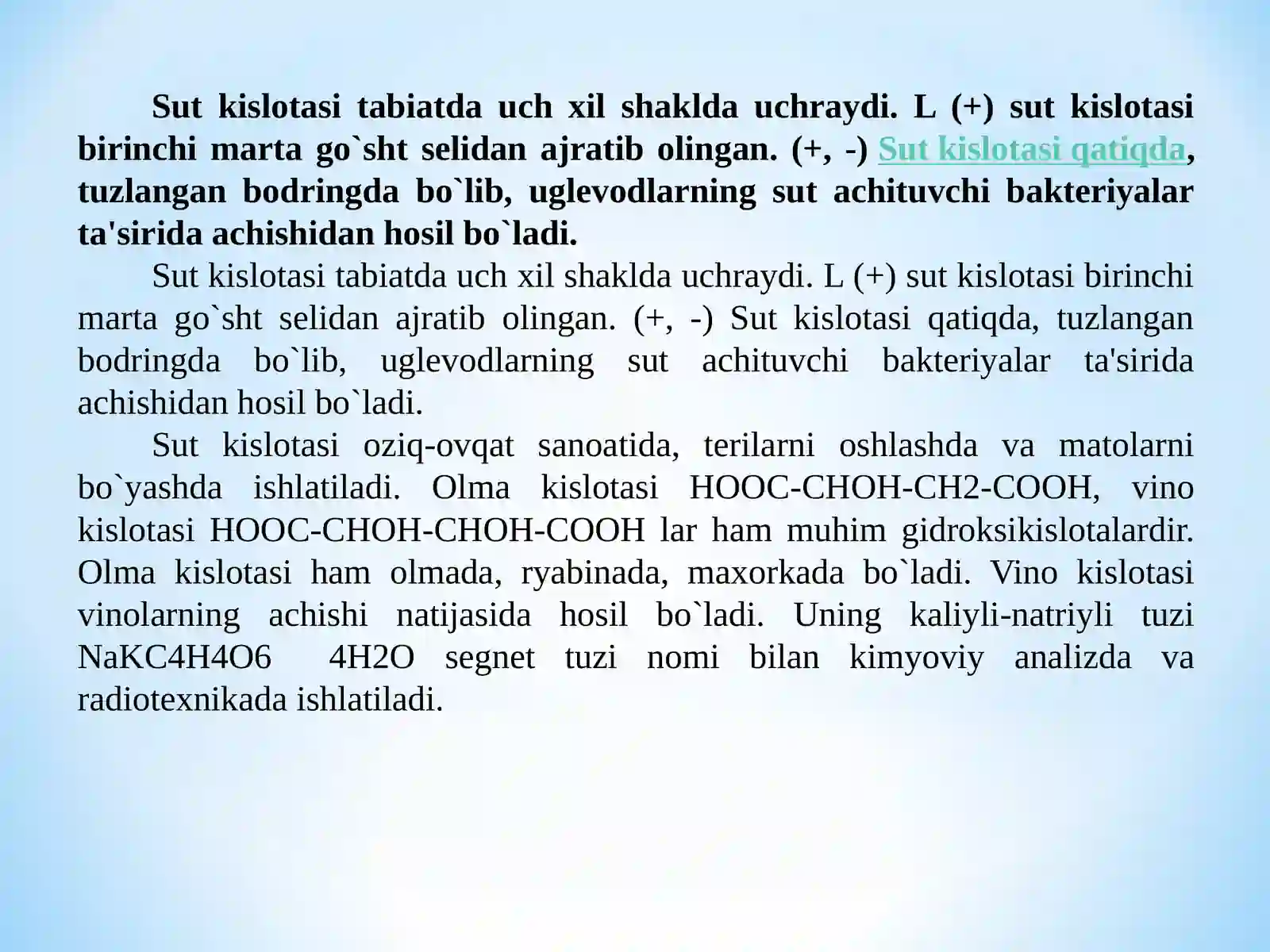 Sut kislotasi tabiatda uch xil shaklda uchraydi. L (+) sut kislotasi birinchi marta go`sht selidan ajratib olingan. (+, -) Sut kislotasi qatiqda, tuzlangan bodringda bo`lib, uglevodlarning sut achituvchi bakteriyalar ta'sirida achishidan hosil bo`ladi.

Sut kislotasi tabiatda uch xil shaklda uchraydi. L (+) sut kislotasi birinchi marta go`sht selidan ajratib olingan. (+, -) Sut kislotasi qatiqda, tuzlangan bodringda bo`lib, uglevodlarning sut achituvchi bakteriyalar ta'sirida achishidan hosil bo`ladi.

Sut kislotasi oziq-ovqat sanoatida, terilarni oshlashda va matolarni bo`yashda ishlatiladi. Olma kislotasi HOOC-CHOH-CH2-COOH, vino kislotasi HOOC-CHOH-CHOH-COOH lar ham muhim gidroksikislotalardir. Olma kislotasi ham olmada, ryabinada, maxorkada bo`ladi. Vino kislotasi vinolarning achishi natijasida hosil bo`ladi. Uning kaliyli-natriyli tuzi NaKC4H4O6 4H2O segnet tuzi nomi bilan kimyoviy analizda va radiotexnikada ishlatiladi.